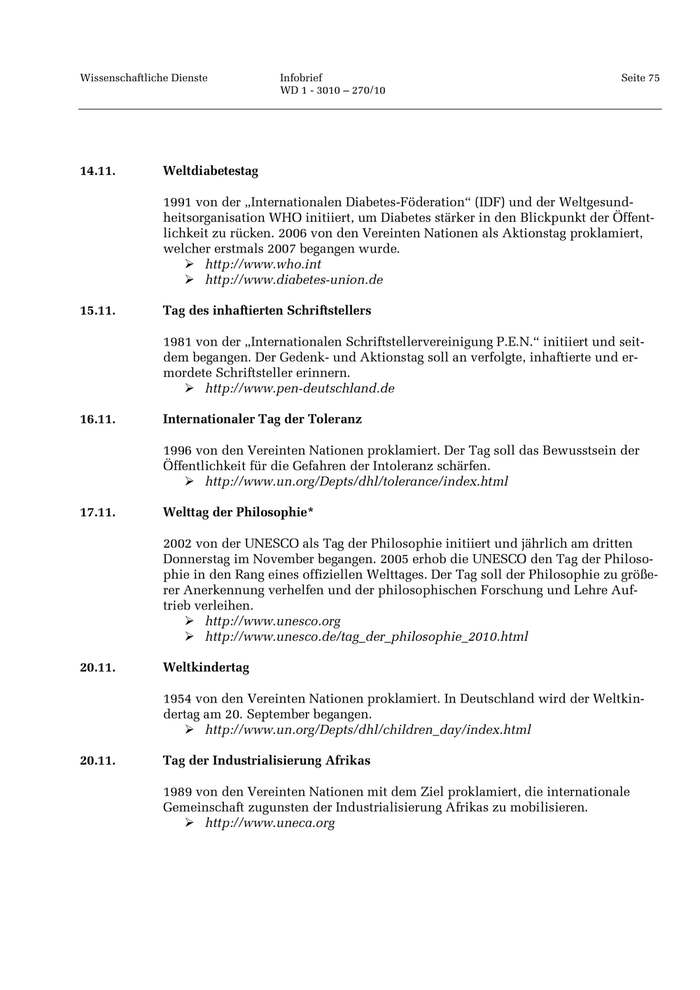 Wissenschaftliche Dienste Infobrief WD 1 - 3010 – 270/10 Seite 75

14.11. Weltdiabetestag

1991 von der „Internationalen Diabetes-Föderation“ (IDF) und der Weltgesundheitsorganisation WHO initiiert, um Diabetes stärker in den Blickpunkt der Öffentlichkeit zu rücken. 2006 von den Vereinten Nationen als Aktionstag proklamiert, welcher erstmals 2007 begangen wurde.
➢ http://www.who.int
➢ http://www.diabetes-union.de

15.11. Tag des inhaftierten Schriftstellers

1981 von der „Internationalen Schriftstellervereinigung P.E.N.“ initiiert und seitdem begangen. Der Gedenk- und Aktionstag soll an verfolgte, inhaftierte und ermordete Schriftsteller erinnern.
➢ http://www.pen-deutschland.de

16.11. Internationaler Tag der Toleranz

1996 von den Vereinten Nationen proklamiert. Der Tag soll das Bewusstsein der Öffentlichkeit für die Gefahren der Intoleranz schärfen.
➢ http://www.un.org/Depts/dhl/tolerance/index.html

17.11. Welttag der Philosophie*

2002 von der UNESCO als Tag der Philosophie initiiert und jährlich am dritten Donnerstag im November begangen. 2005 erhob die UNESCO den Tag der Philosophie in den Rang eines offiziellen Welttages. Der Tag soll der Philosophie zu größerer Anerkennung verhelfen und der philosophischen Forschung und Lehre Auftrieb verleihen.
➢ http://www.unesco.org
➢ http://www.unesco.de/tag_der_philosophie_2010.html

20.11. Weltkindertag

1954 von den Vereinten Nationen proklamiert. In Deutschland wird der Weltkindertag am 20. September begangen.
➢ http://www.un.org/Depts/dhl/children_day/index.html

20.11. Tag der Industrialisierung Afrikas

1989 von den Vereinten Nationen mit dem Ziel proklamiert, die internationale Gemeinschaft zugunsten der Industrialisierung Afrikas zu mobilisieren.
➢ http://www.uneca.org